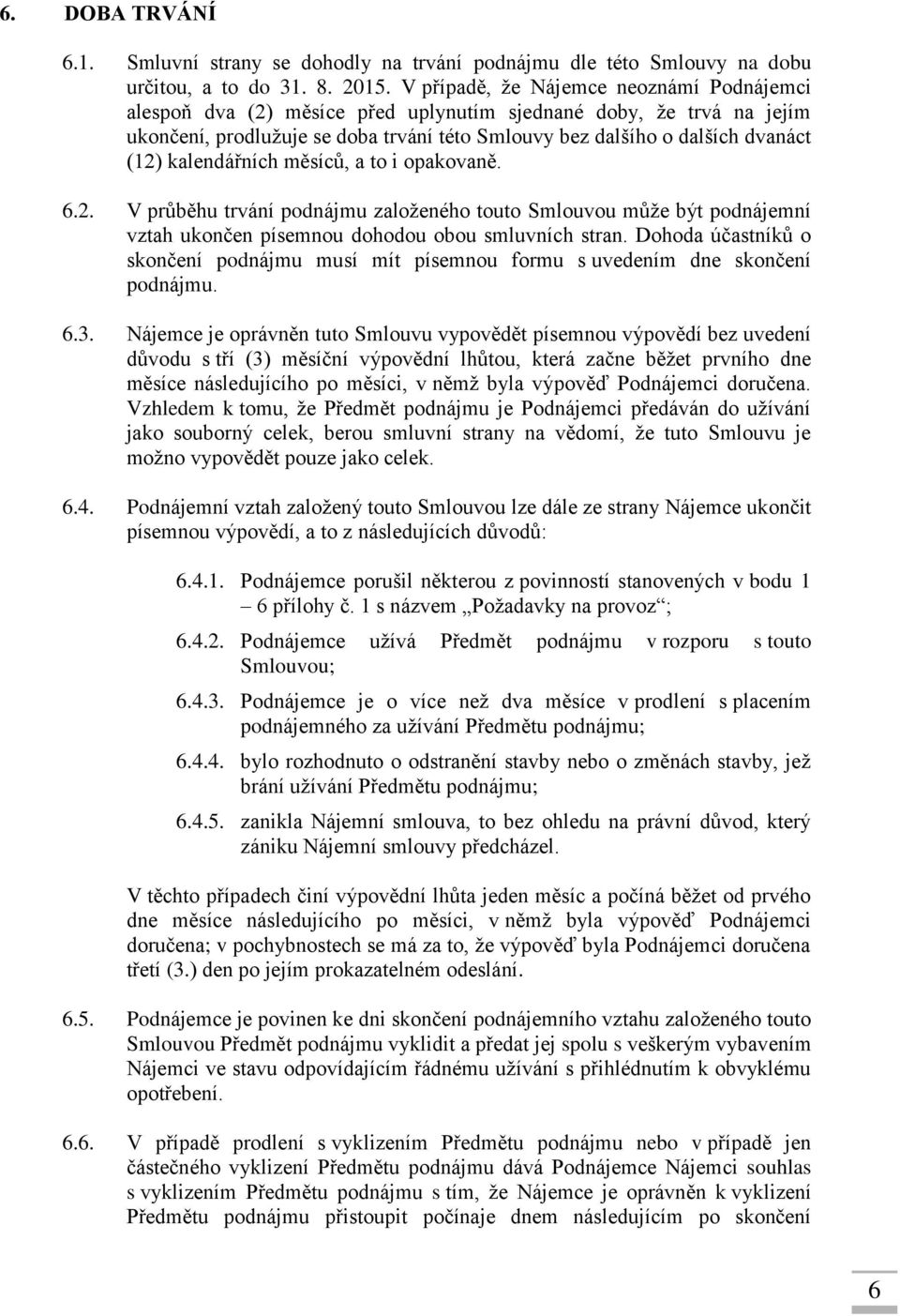 6. DOBA TRVÁNÍ

6.1. Smluvní strany se dohodly na trvání podnájmu dle této Smlouvy na dobu určitou, a to do 31. 8. 2015. V případě, že Nájemce neoznámí Podnájemci alespoň dva (2) měsíce před uplynutím sjednané doby, že trvá na jejím ukončení, prodlužuje se doba trvání této Smlouvy bez dalšího o dalších dvanáct (12) kalendářních měsíců, a to i opakovaně.

6.2. V průběhu trvání podnájmu založeného touto Smlouvou může být podnájemní vztah ukončen písemnou dohodou obou smluvních stran. Dohoda účastníků o skončení podnájmu musí mít písemnou formu s uvedením dne skončení podnájmu.

6.3. Nájemce je oprávněn tuto Smlouvu vypovědět písemnou výpovědí bez uvedení důvodu s tří (3) měsíční výpovědní lhůtou, která začne běžet prvního dne měsíce následujícího po měsíci, v němž byla výpověď Podnájemci doručena. Vzhledem k tomu, že Předmět podnájmu je Podnájemci předáván do užívání jako souborný celek, berou smluvní strany na vědomí, že tuto Smlouvu je možno vypovědět pouze jako celek.

6.4. Podnájemní vztah založený touto Smlouvou lze dále ze strany Nájemce ukončit písemnou výpovědí, a to z následujících důvodů:

6.4.1. Podnájemce porušil některou z povinností stanovených v bodu 1 – 6 přílohy č. 1 s názvem „Požadavky na provoz“;

6.4.2. Podnájemce užívá Předmět podnájmu v rozporu s touto Smlouvou;

6.4.3. Podnájemce je o více než dva měsíce v prodlení s placením podnájemného za užívání Předmětu podnájmu;

6.4.4. bylo rozhodnuto o odstranění stavby nebo o změnách stavby, jež brání užívání Předmětu podnájmu;

6.4.5. zanikla Nájemní smlouva, to bez ohledu na právní důvod, který zániku Nájemní smlouvy předcházel.

V těchto případech činí výpovědní lhůta jeden měsíc a počíná běžet od prvého dne měsíce následujícího po měsíci, v němž byla výpověď Podnájemci doručena; v pochybnostech se má za to, že výpověď byla Podnájemci doručena třetí (3.) den po jejím prokazatelném odeslání.

6.5. Podnájemce je povinen ke dni skončení podnájemního vztahu založeného touto Smlouvou Předmět podnájmu vyklidit a předat jej spolu s veškerým vybavením Nájemci ve stavu odpovídajícím řádnému užívání s přihlédnutím k obvyklému opotřebení.

6.6. V případě prodlení s vyklizením Předmětu podnájmu nebo v případě jen částečného vyklizení Předmětu podnájmu dává Podnájemce Nájemci souhlas s vyklizením Předmětu podnájmu s tím, že Nájemce je oprávněn k vyklizení Předmětu podnájmu přistoupit počínaje dnem následujícím po skončení

6